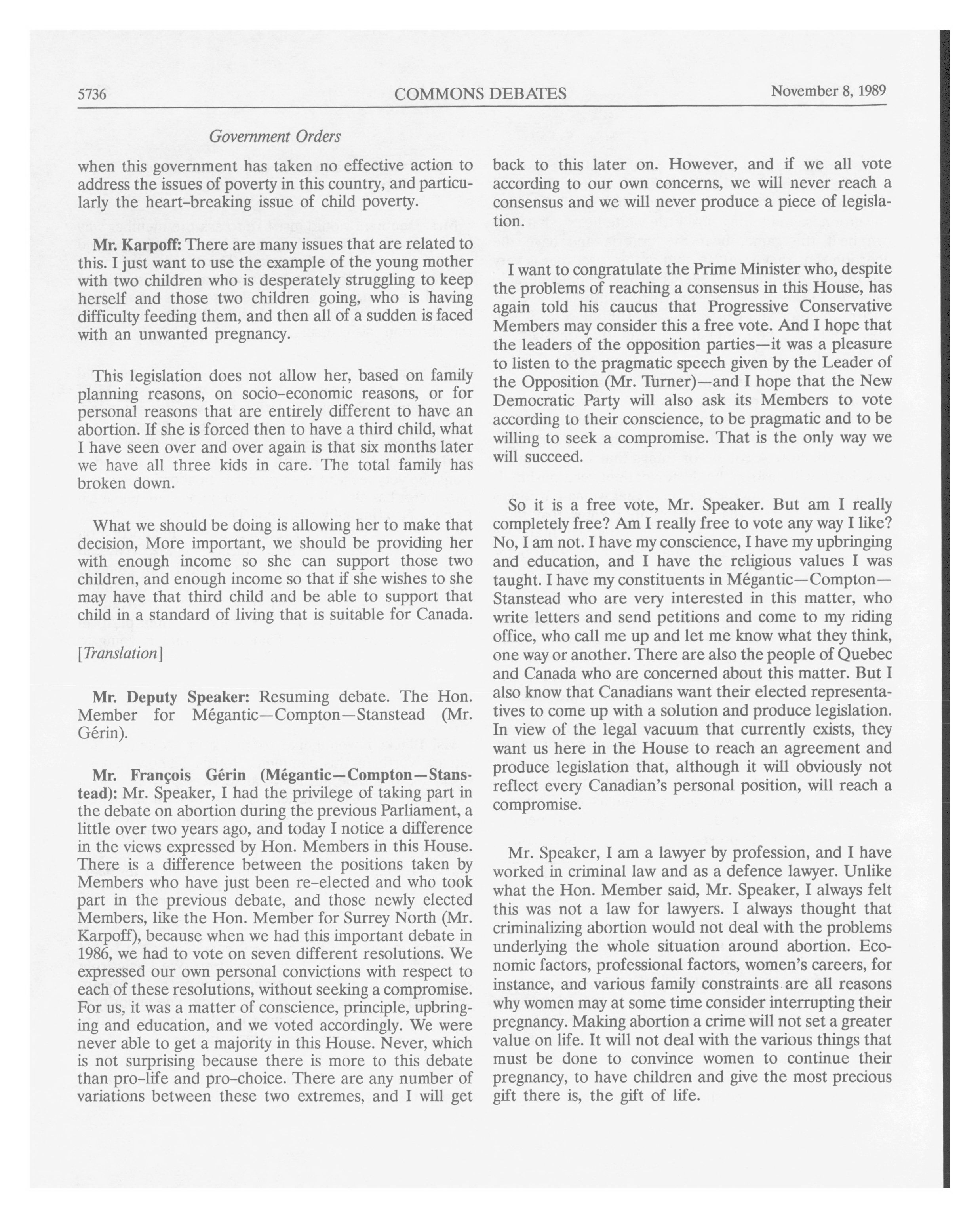 5736 COMMONS DEBATES November 8, 1989

Government Orders

when this government has taken no effective action to address the issues of poverty in this country, and particularly the heart-breaking issue of child poverty.

Mr. Karpoff: There are many issues that are related to this. I just want to use the example of the young mother with two children who is desperately struggling to keep herself and those two children going, who is having difficulty feeding them, and then all of a sudden is faced with an unwanted pregnancy.

This legislation does not allow her, based on family planning reasons, on socio-economic reasons, or for personal reasons that are entirely different to have an abortion. If she is forced then to have a third child, what I have seen over and over again is that six months later we have all three kids in care. The total family has broken down.

What we should be doing is allowing her to make that decision, More important, we should be providing her with enough income so she can support those two children, and enough income so that if she wishes to she may have that third child and be able to support that child in a standard of living that is suitable for Canada.

[Translation]

Mr. Deputy Speaker: Resuming debate. The Hon. Member for Mégantic—Compton—Stanstead (Mr. Gérin).

Mr. François Gérin (Mégantic—Compton—Stanstead): Mr. Speaker, I had the privilege of taking part in the debate on abortion during the previous Parliament, a little over two years ago, and today I notice a difference in the views expressed by Hon. Members in this House. There is a difference between the positions taken by Members who have just been re-elected and who took part in the previous debate, and those newly elected Members, like the Hon. Member for Surrey North (Mr. Karpoff), because when we had this important debate in 1986, we had to vote on seven different resolutions. We expressed our own personal convictions with respect to each of these resolutions, without seeking a compromise. For us, it was a matter of conscience, principle, upbringing and education, and we voted accordingly. We were never able to get a majority in this House. Never, which is not surprising because there is more to this debate than pro-life and pro-choice. There are any number of variations between these two extremes, and I will get back to this later on. However, and if we all vote according to our own concerns, we will never reach a consensus and we will never produce a piece of legislation.

I want to congratulate the Prime Minister who, despite the problems of reaching a consensus in this House, has again told his caucus that Progressive Conservative Members may consider this a free vote. And I hope that the leaders of the opposition parties—it was a pleasure to listen to the pragmatic speech given by the Leader of the Opposition (Mr. Turner)—and I hope that the New Democratic Party will also ask its Members to vote according to their conscience, to be pragmatic and to be willing to seek a compromise. That is the only way we will succeed.

So it is a free vote, Mr. Speaker. But am I really completely free? Am I really free to vote any way I like? No, I am not. I have my conscience, I have my upbringing and education, and I have the religious values I was taught. I have my constituents in Mégantic—Compton—Stanstead who are very interested in this matter, who write letters and send petitions and come to my riding office, who call me up and let me know what they think, one way or another. There are also the people of Quebec and Canada who are concerned about this matter. But I also know that Canadians want their elected representatives to come up with a solution and produce legislation. In view of the legal vacuum that currently exists, they want us here in the House to reach an agreement and produce legislation that, although it will obviously not reflect every Canadian's personal position, will reach a compromise.

Mr. Speaker, I am a lawyer by profession, and I have worked in criminal law and as a defence lawyer. Unlike what the Hon. Member said, Mr. Speaker, I always felt this was not a law for lawyers. I always thought that criminalizing abortion would not deal with the problems underlying the whole situation around abortion. Economic factors, professional factors, women's careers, for instance, and various family constraints are all reasons why women may at some time consider interrupting their pregnancy. Making abortion a crime will not set a greater value on life. It will not deal with the various things that must be done to convince women to continue their pregnancy, to have children and give the most precious gift there is, the gift of life.